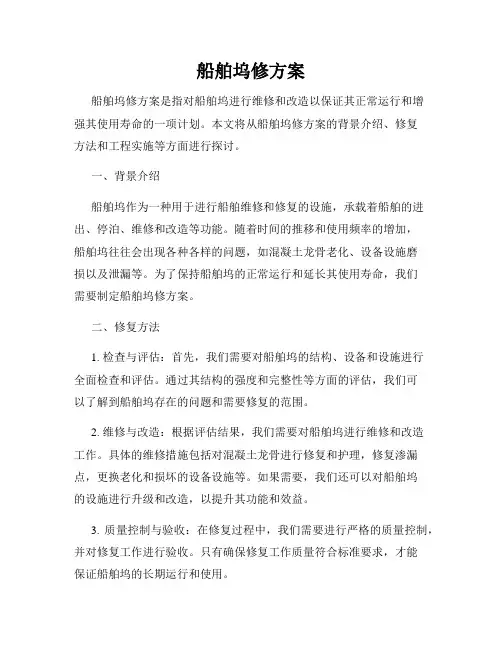 船舶坞修方案

船舶坞修方案是指对船舶坞进行维修和改造以保证其正常运行和增强其使用寿命的一项计划。本文将从船舶坞修方案的背景介绍、修复方法和工程实施等方面进行探讨。

一、背景介绍

船舶坞作为一种用于进行船舶维修和修复的设施，承载着船舶的进出、停泊、维修和改造等功能。随着时间的推移和使用频率的增加，船舶坞往往会出现各种各样的问题，如混凝土龙骨老化、设备设施磨损以及泄漏等。为了保持船舶坞的正常运行和延长其使用寿命，我们需要制定船舶坞修方案。

二、修复方法

1. 检查与评估：首先，我们需要对船舶坞的结构、设备和设施进行全面检查和评估。通过其结构的强度和完整性等方面的评估，我们可以了解到船舶坞存在的问题和需要修复的范围。

2. 维修与改造：根据评估结果，我们需要对船舶坞进行维修和改造工作。具体的维修措施包括对混凝土龙骨进行修复和护理，修复渗漏点，更换老化和损坏的设备设施等。如果需要，我们还可以对船舶坞的设施进行升级和改造，以提升其功能和效益。

3. 质量控制与验收：在修复过程中，我们需要进行严格的质量控制，并对修复工作进行验收。只有确保修复工作质量符合标准要求，才能保证船舶坞的长期运行和使用。